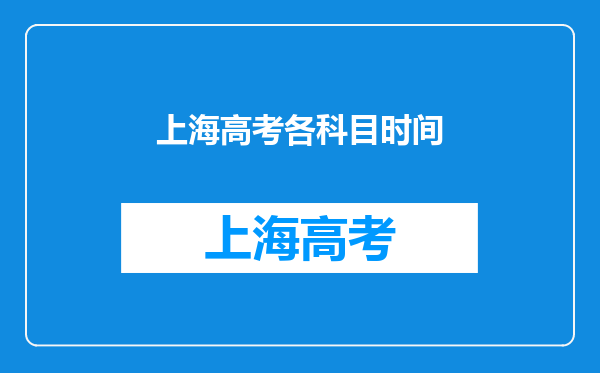 上海高考各科目时间

上海高考